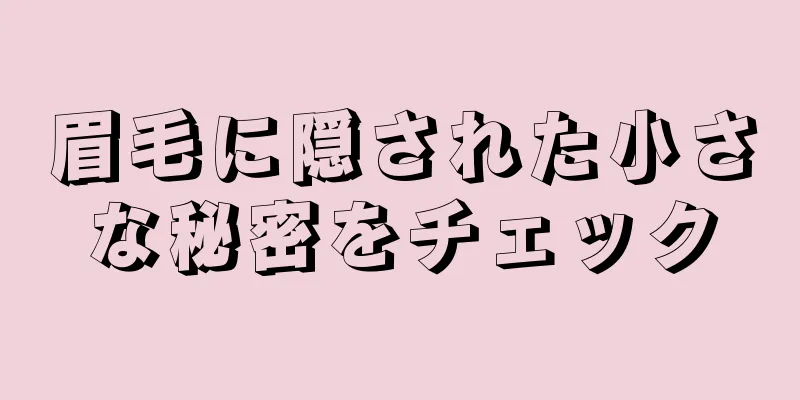 眉毛に隠された小さな秘密をチェック